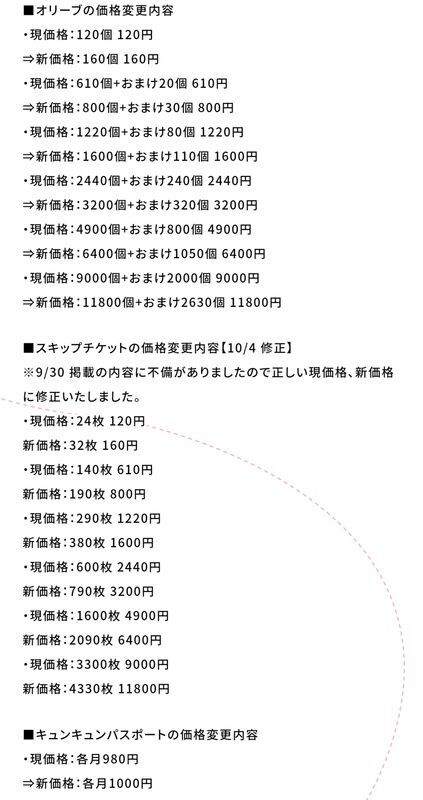 ■オリーブの価格変更内容
・現価格：120個 120円
⇒新価格：160個 160円
・現価格：610個+おまけ20個 610円
⇒新価格：800個+おまけ30個 800円
・現価格：1220個+おまけ80個 1220円
⇒新価格：1600個+おまけ110個 1600円
・現価格：2440個+おまけ240個 2440円
⇒新価格：3200個+おまけ320個 3200円
・現価格：4900個+おまけ800個 4900円
⇒新価格：6400個+おまけ1050個 6400円
・現価格：9000個+おまけ2000個 9000円
⇒新価格：11800個+おまけ2630個 11800円

■スキップチケットの価格変更内容【10/4 修正】
※9/30 掲載の内容に不備がありましたので正しい現価格、新価格に修正いたしました。
・現価格：24枚 120円
新価格：32枚 160円
・現価格：140枚 610円
新価格：190枚 800円
・現価格：290枚 1220円
新価格：380枚 1600円
・現価格：600枚 2440円
新価格：790枚 3200円
・現価格：1600枚 4900円
新価格：2090枚 6400円
・現価格：3300枚 9000円
新価格：4330枚 11800円

■キュンキュンパスポートの価格変更内容
・現価格：各月980円
⇒新価格：各月1000円